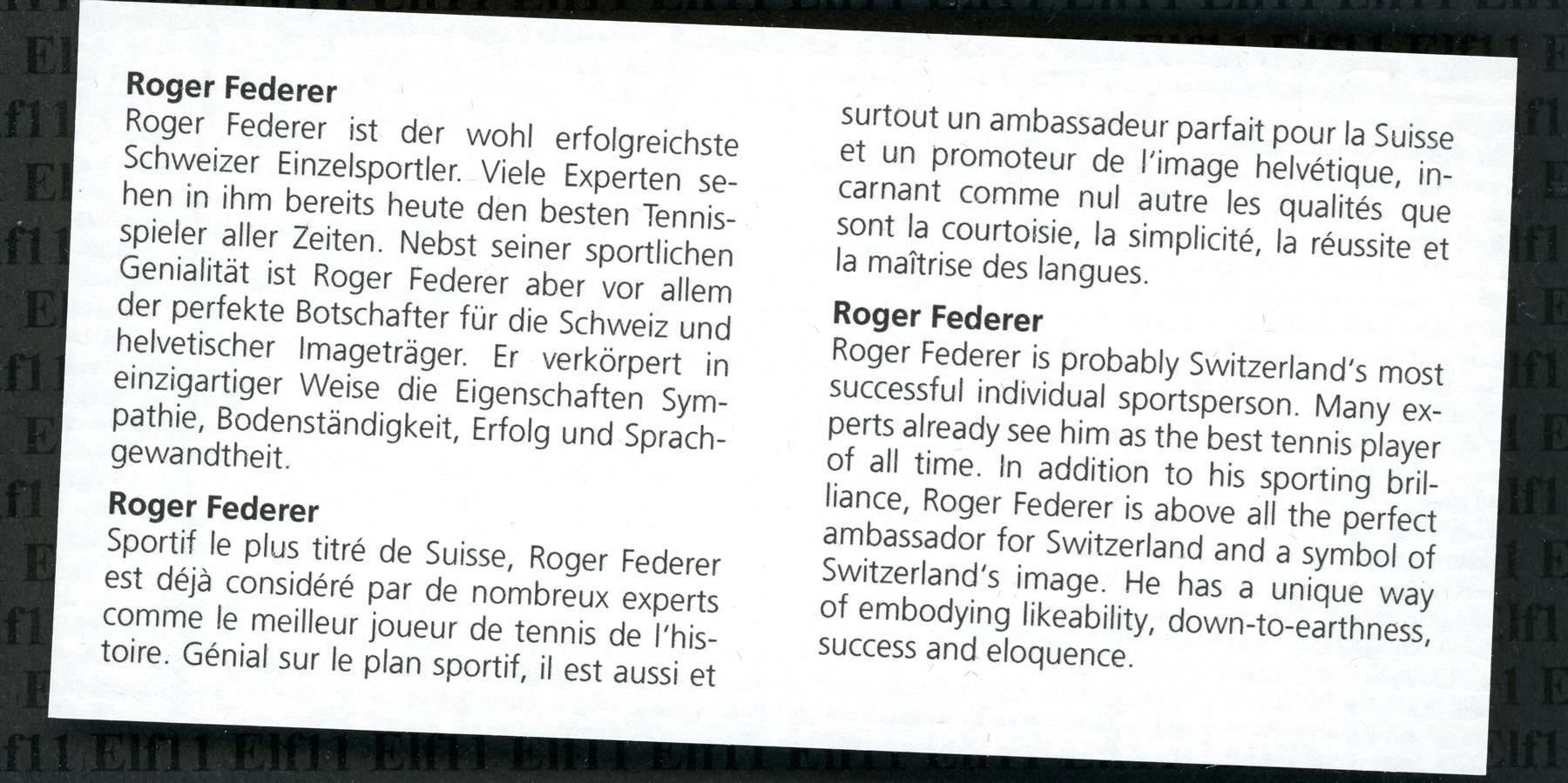 Roger Federer

Roger Federer ist der wohl erfolgreichste Schweizer Einzelsportler. Viele Experten sehen in ihm bereits heute den besten Tennisspieler aller Zeiten. Nebst seiner sportlichen Genialität ist Roger Federer aber vor allem der perfekte Botschafter für die Schweiz und helvetischer Imageträger. Er verkörpert in einzigartiger Weise die Eigenschaften Sympathie, Bodenständigkeit, Erfolg und Sprachgewandtheit.

Roger Federer

Sportif le plus titré de Suisse, Roger Federer est déjà considéré par de nombreux experts comme le meilleur joueur de tennis de l'histoire. Génial sur le plan sportif, il est aussi et surtout un ambassadeur parfait pour la Suisse et un promoteur de l'image helvétique, incarnant comme nul autre les qualités que sont la courtoisie, la simplicité, la réussite et la maîtrise des langues.

Roger Federer

Roger Federer is probably Switzerland's most successful individual sportsperson. Many experts already see him as the best tennis player of all time. In addition to his sporting brilliance, Roger Federer is above all the perfect ambassador for Switzerland and a symbol of Switzerland's image. He has a unique way of embodying likeability, down-to-earthness, success and eloquence.

Elf11